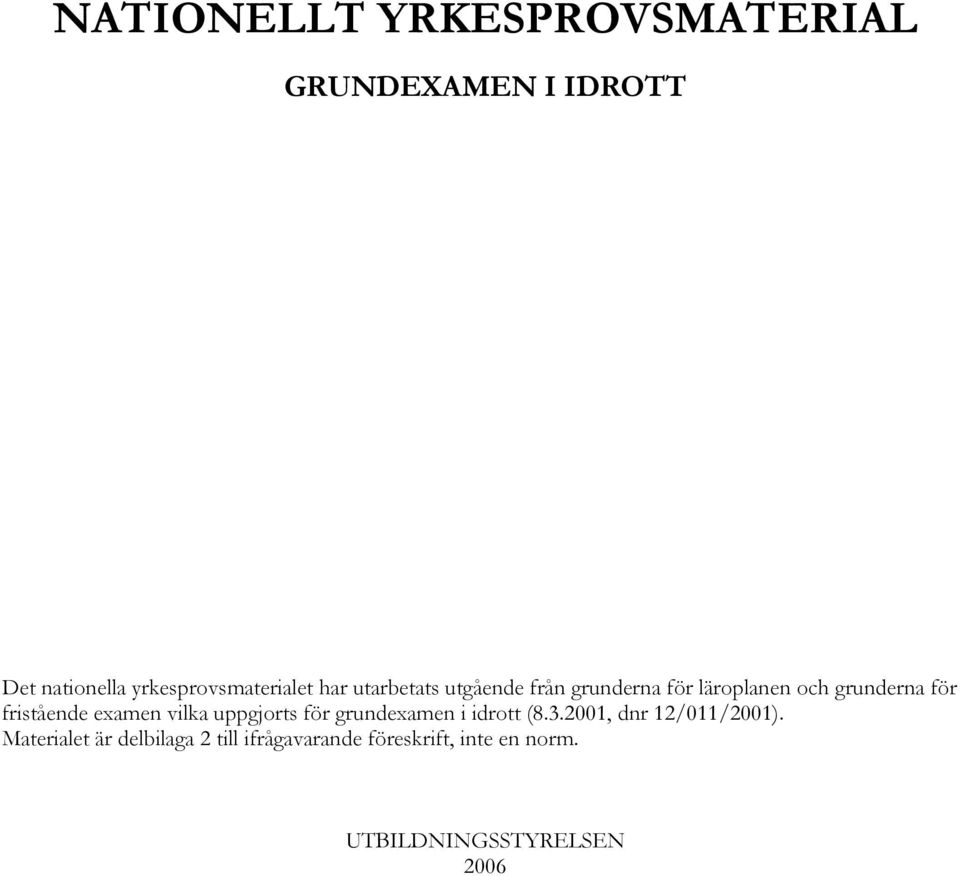 NATIONELLT YRKESPROVSMATERIAL

GRUNDEXAMEN I IDROTT

Det nationella yrkesprovsmaterialet har utarbetats utgående från grunderna för läroplanen och grunderna för fristående examen vilka uppgjorts för grundexamen i idrott (8.3.2001, dnr 12/011/2001). Materialet är delbilaga 2 till ifrågavarande föreskrift, inte en norm.

UTBILDNINGSSTYRELSEN
2006